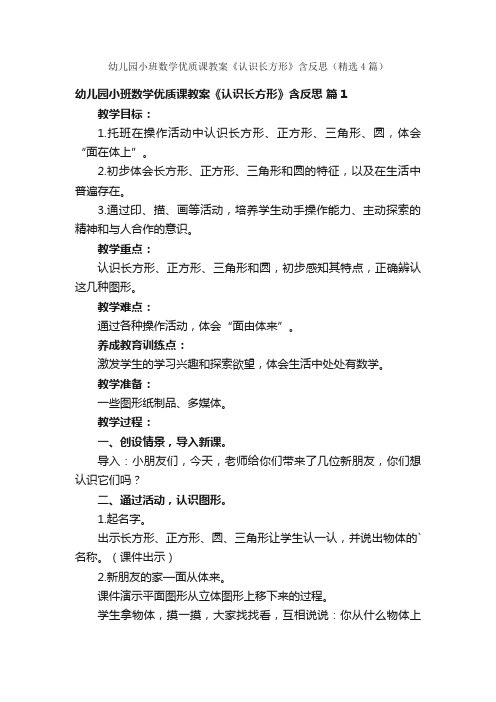 幼儿园小班数学优质课教案《认识长方形》含反思（精选4篇）

幼儿园小班数学优质课教案《认识长方形》含反思 篇1

教学目标：

1.托班在操作活动中认识长方形、正方形、三角形、圆，体会“面在体上”。

2.初步体会长方形、正方形、三角形和圆的特征，以及在生活中普遍存在。

3.通过印、描、画等活动，培养学生动手操作能力、主动探索的精神和与人合作的意识。

教学重点：

认识长方形、正方形、三角形和圆，初步感知其特点，正确辨认这几种图形。

教学难点：

通过各种操作活动，体会“面由体来”。

养成教育训练点：

激发学生的学习兴趣和探索欲望，体会生活中处处有数学。

教学准备：

一些图形纸制品、多媒体。

教学过程：

一、创设情景，导入新课。

导入：小朋友们，今天，老师给你们带来了几位新朋友，你们想认识它们吗？

二、通过活动，认识图形。

1.起名字。

出示长方形、正方形、圆、三角形让学生认一认，并说出物体的`名称。（课件出示）

2.新朋友的家—面从体来。

课件演示平面图形从立体图形上移下来的过程。

学生拿物体，摸一摸，大家找找看，互相说说：你从什么物体上